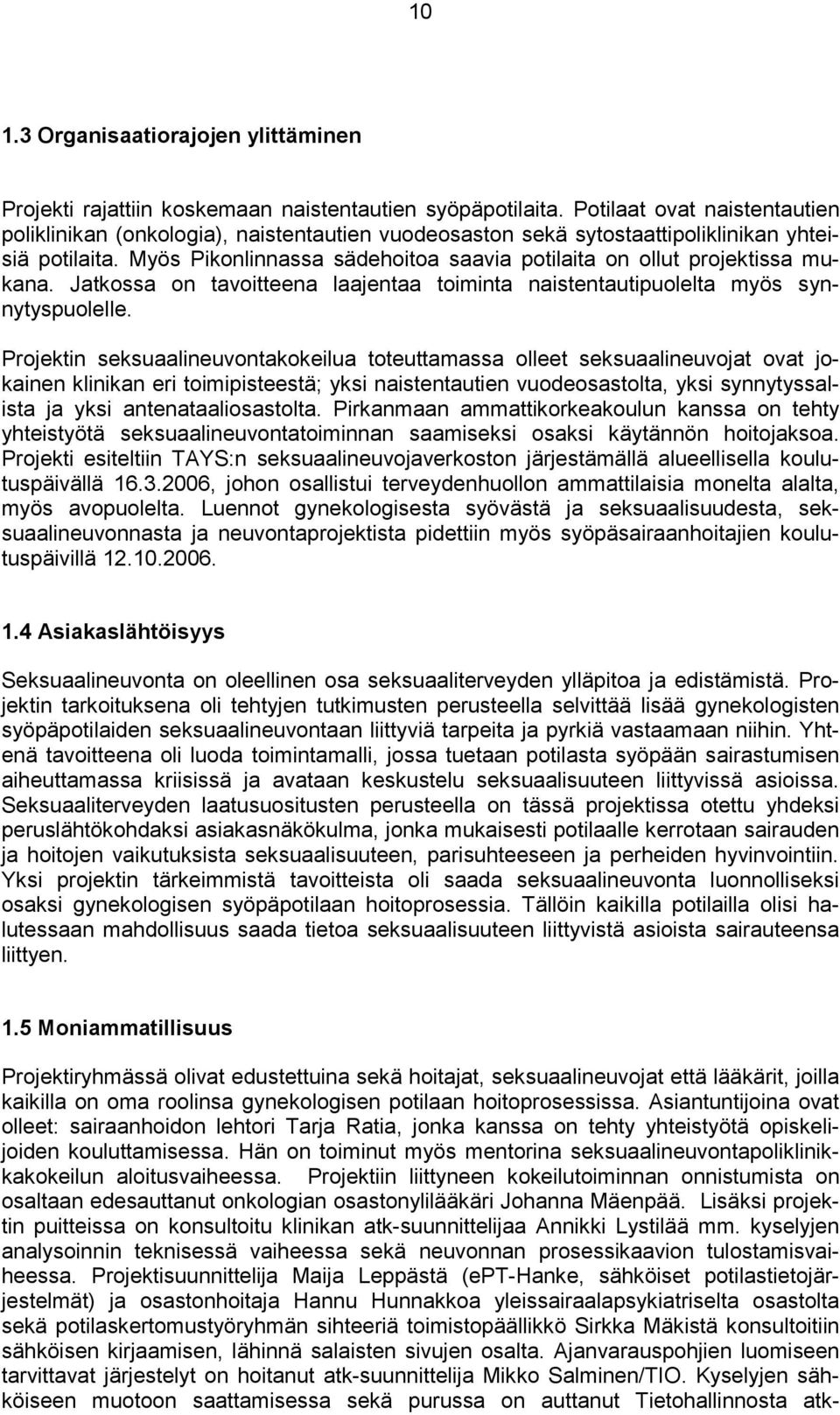 10

1.3 Organisaatiorajojen ylittäminen

Projekti rajattiin koskemaan naistentautien syöpäpotilaita. Potilaat ovat naistentautien poliklinikan (onkologia), naistentautien vuodeosaston sekä sytostaattipoliklinikan yhteisiä potilaita. Myös Pikonlinnassa sädehoitoa saavia potilaita on ollut projektissa mukana. Jatkossa on tavoitteena laajentaa toiminta naistentautipuolelta myös synnytyspuolelle.

Projektin seksuaalineuvontakokeilua toteuttamassa olleet seksuaalineuvojat ovat jokainen klinikan eri toimipisteestä; yksi naistentautien vuodeosastolta, yksi synnytyssalista ja yksi antenataaliosastolta. Pirkanmaan ammattikorkeakoulun kanssa on tehty yhteistyötä seksuaalineuvontatoiminnan saamiseksi osaksi käytännön hoitojaksoa. Projekti esiteltiin TAYS:n seksuaalineuvojaverkoston järjestämällä alueellisella koulutuspäivällä 16.3.2006, johon osallistui terveydenhuollon ammattilaisia monelta alalta, myös avopuolelta. Luennot gynekologisesta syövästä ja seksuaalisuudesta, seksuaalineuvonnasta ja neuvontaprojektista pidettiin myös syöpäsairaanhoitajien koulutuspäivillä 12.10.2006.

1.4 Asiakaslähtöisyys

Seksuaalineuvonta on oleellinen osa seksuaaliterveyden ylläpitoa ja edistämistä. Projektin tarkoituksena oli tehtyjen tutkimusten perusteella selvittää lisää gynekologisten syöpäpotilaiden seksuaalineuvontaan liittyviä tarpeita ja pyrkiä vastaamaan niihin. Yhtenä tavoitteena oli luoda toimintamalli, jossa tuetaan potilasta syöpään sairastumisen aiheuttamassa kriisissä ja avataan keskustelu seksuaalisuuteen liittyvissä asioissa. Seksuaaliterveyden laatusuositusten perusteella on tässä projektissa otettu yhdeksi peruslähtökohdaksi asiakasnäkökulma, jonka mukaisesti potilaalle kerrotaan sairauden ja hoitojen vaikutuksista seksuaalisuuteen, parisuhteeseen ja perheiden hyvinvointiin. Yksi projektin tärkeimmistä tavoitteista oli saada seksuaalineuvonta luonnolliseksi osaksi gynekologisen syöpäpotilaan hoitoprosessia. Tällöin kaikilla potilailla olisi halutessaan mahdollisuus saada tietoa seksuaalisuuteen liittyvistä asioista sairauteensa liittyen.

1.5 Moniammatillisuus

Projektiryhmässä olivat edustettuina sekä hoitajat, seksuaalineuvojat että lääkärit, joilla kaikilla on oma roolinsa gynekologisen potilaan hoitoprosessissa. Asiantuntijoina ovat olleet: sairaanhoidon lehtori Tarja Ratia, jonka kanssa on tehty yhteistyötä opiskelijoiden kouluttamisessa. Hän on toiminut myös mentorina seksuaalineuvontapoliklinikkakokeilun aloitusvaiheessa. Projektiin liittyneen kokeilutoiminnan onnistumista on osaltaan edesauttanut onkologian osastonylilääkäri Johanna Mäenpää. Lisäksi projektin puitteissa on konsultoitu klinikan atk-suunnittelijaa Annikki Lystilää mm. kyselyjen analysoinnin teknisessä vaiheessa sekä neuvonnan prosessikaavion tulostamisvaiheessa. Projektisuunnittelija Maija Leppästä (ePT-Hanke, sähköiset potilastietojärjestelmät) ja osastonhoitaja Hannu Hunnakkoa yleissairaalapsykiatriselta osastolta sekä potilaskertomustyöryhmän sihteeriä toimistopäällikkö Sirkka Mäkistä konsultoitiin sähköisen kirjaamisen, lähinnä salaisten sivujen osalta. Ajanvarauspohjien luomiseen tarvittavat järjestelyt on hoitanut atk-suunnittelija Mikko Salminen/TIO. Kyselyjen sähköiseen muotoon saattamisessa sekä purussa on auttanut Tietohallinnosta atk-